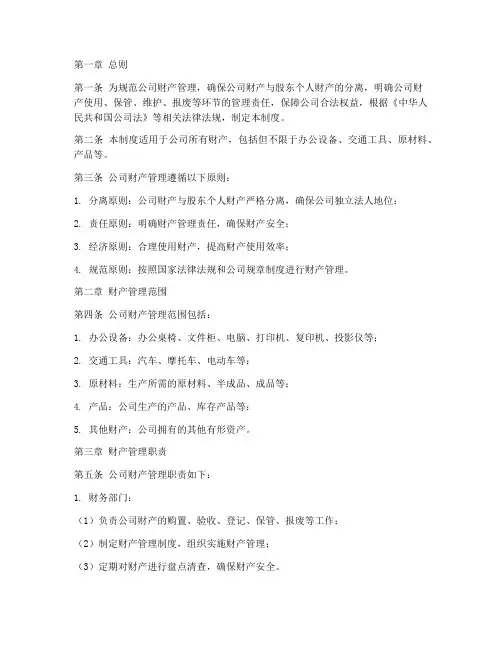 第一章 总则

第一条 为规范公司财产管理，确保公司财产与股东个人财产的分离，明确公司财产使用、保管、维护、报废等环节的管理责任，保障公司合法权益，根据《中华人民共和国公司法》等相关法律法规，制定本制度。

第二条 本制度适用于公司所有财产，包括但不限于办公设备、交通工具、原材料、产品等。

第三条 公司财产管理遵循以下原则：

1. 分离原则：公司财产与股东个人财产严格分离，确保公司独立法人地位；

2. 责任原则：明确财产管理责任，确保财产安全；

3. 经济原则：合理使用财产，提高财产使用效率；

4. 规范原则：按照国家法律法规和公司规章制度进行财产管理。

第二章 财产管理范围

第四条 公司财产管理范围包括：

1. 办公设备：办公桌椅、文件柜、电脑、打印机、复印机、投影仪等；

2. 交通工具：汽车、摩托车、电动车等；

3. 原材料：生产所需的原材料、半成品、成品等；

4. 产品：公司生产的产品、库存产品等；

5. 其他财产：公司拥有的其他有形资产。

第三章 财产管理职责

第五条 公司财产管理职责如下：

1. 财务部门：

（1）负责公司财产的购置、验收、登记、保管、报废等工作；

（2）制定财产管理制度，组织实施财产管理；

（3）定期对财产进行盘点清查，确保财产安全。